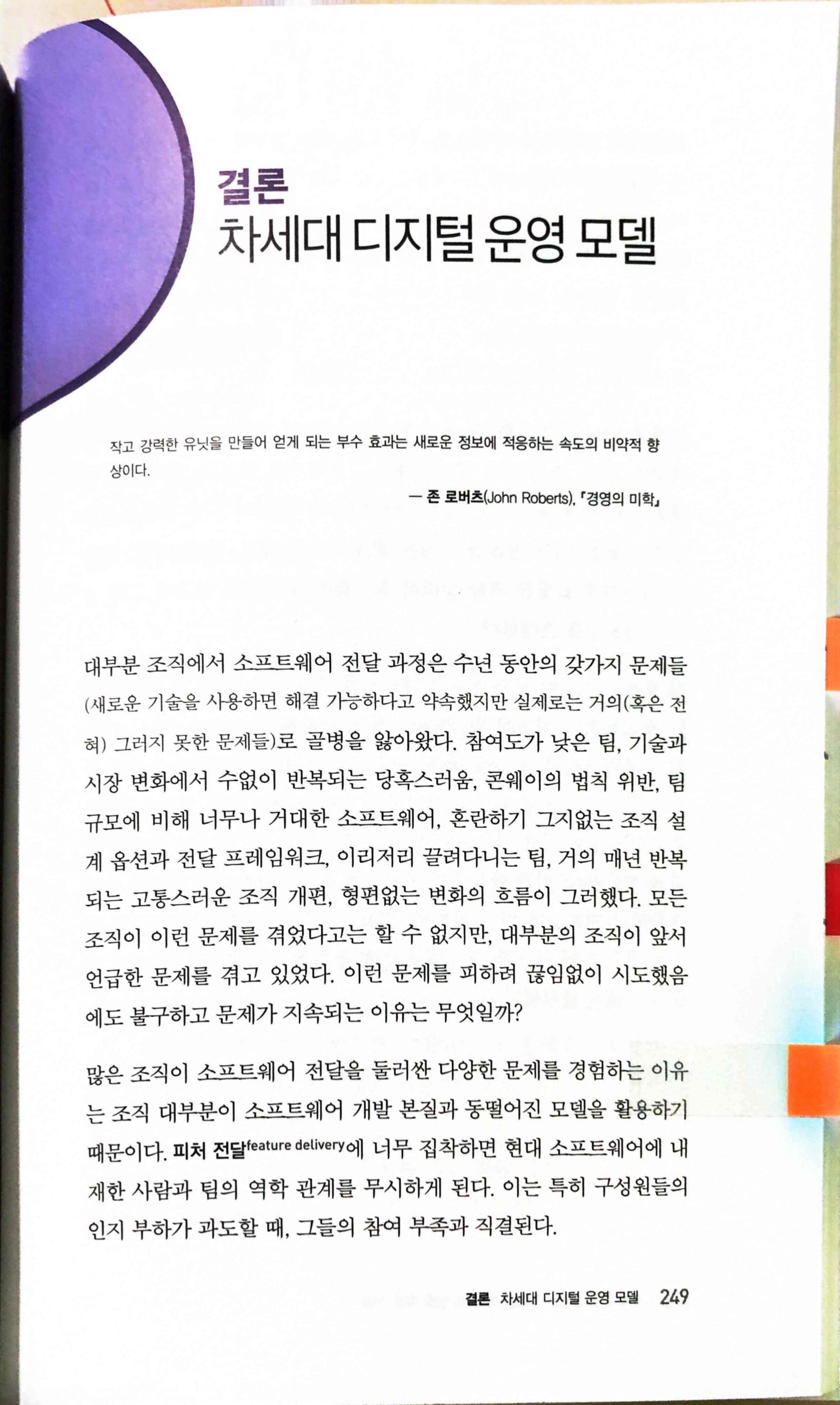 결론
차세대 디지털 운영 모델

작고 강력한 유닛을 만들어 얻게 되는 부수 효과는 새로운 정보에 적응하는 속도의 비약적 향상이다.

— 존 로버츠(John Roberts), 『경영의 미학』

대부분 조직에서 소프트웨어 전달 과정은 수년 동안의 갖가지 문제들(새로운 기술을 사용하면 해결 가능하다고 약속했지만 실제로는 거의(혹은 전혀) 그러지 못한 문제들)로 골병을 앓아왔다. 참여도가 낮은 팀, 기술과 시장 변화에서 수없이 반복되는 당혹스러움, 콘웨이의 법칙 위반, 팀 규모에 비해 너무나 거대한 소프트웨어, 혼란하기 그지없는 조직 설계 옵션과 전달 프레임워크, 이리저리 끌려다니는 팀, 거의 매년 반복되는 고통스러운 조직 개편, 형편없는 변화의 흐름이 그러했다. 모든 조직이 이런 문제를 겪었다고는 할 수 없지만, 대부분의 조직이 앞서 언급한 문제를 겪고 있었다. 이런 문제를 피하려 끊임없이 시도했음에도 불구하고 문제가 지속되는 이유는 무엇일까?

많은 조직이 소프트웨어 전달을 둘러싼 다양한 문제를 경험하는 이유는 조직 대부분이 소프트웨어 개발 본질과 동떨어진 모델을 활용하기 때문이다. 피처 전달feature delivery에 너무 집착하면 현대 소프트웨어에 내재한 사람과 팀의 역학 관계를 무시하게 된다. 이는 특히 구성원들의 인지 부하가 과도할 때, 그들의 참여 부족과 직결된다.

결론 차세대 디지털 운영 모델 249